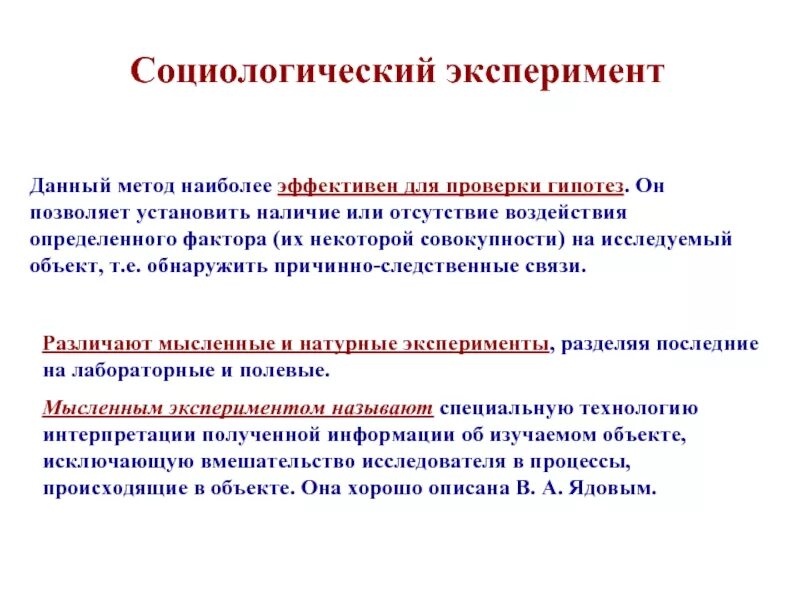 Социологический эксперимент

Данный метод наиболее эффективен для проверки гипотез. Он позволяет установить наличие или отсутствие воздействия определенного фактора (их некоторой совокупности) на исследуемый объект, т.е. обнаружить причинно-следственные связи.

Различают мысленные и натурные эксперименты, разделяя последние на лабораторные и полевые.

Мысленным экспериментом называют специальную технологию интерпретации полученной информации об изучаемом объекте, исключающую вмешательство исследователя в процессы, происходящие в объекте. Она хорошо описана В. А. Ядовым.